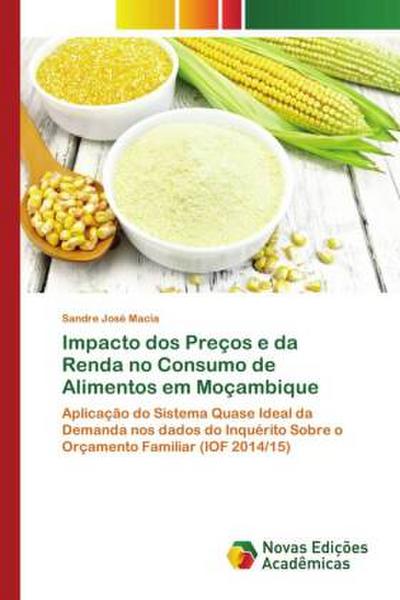 Sandre José Macia

Impacto dos Preços e da Renda no Consumo de Alimentos em Moçambique

Aplicação do Sistema Quase Ideal da Demanda nos dados do Inquérito Sobre o Orçamento Familiar (IOF 2014/15)

Novas Edições Acadêmicas